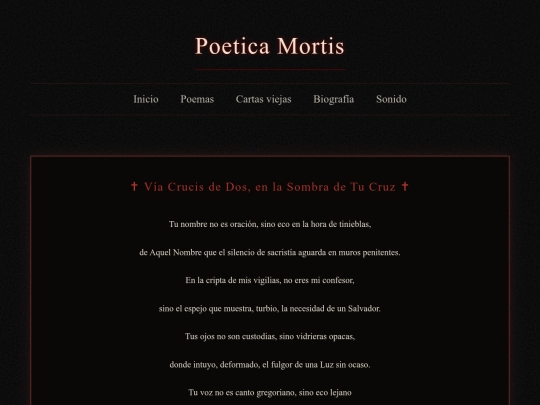 Poetica Mortis

Inicio Poemas Cartas viejas Biografía Sonido

✝ Vía Crucis de Dos, en la Sombra de Tu Cruz ✝

Tu nombre no es oración, sino eco en la hora de tinieblas,

de Aquel Nombre que el silencio de sacristía aguarda en muros penitentes.

En la cripta de mis vigilias, no eres mi confesor,

sino el espejo que muestra, turbio, la necesidad de un Salvador.

Tus ojos no son custodias, sino vidrieras opacas,

donde intuyo, deformado, el fulgor de una Luz sin ocaso.

Tu voz no es canto gregoriano, sino eco lejano